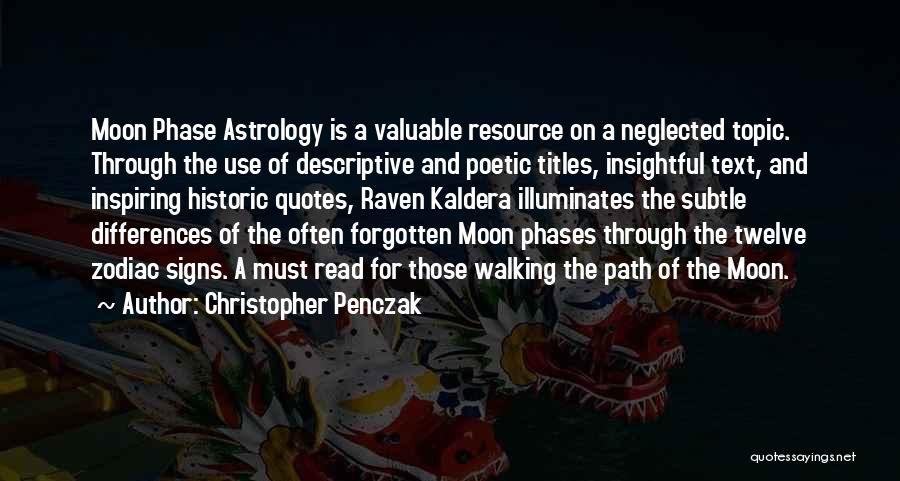 Moon Phase Astrology is a valuable resource on a neglected topic. Through the use of descriptive and poetic titles, insightful text, and inspiring historic quotes, Raven Kaldera illuminates the subtle differences of the often forgotten Moon phases through the twelve zodiac signs. A must read for those walking the path of the Moon.

~ Author: Christopher Penczak

quotessayings.net